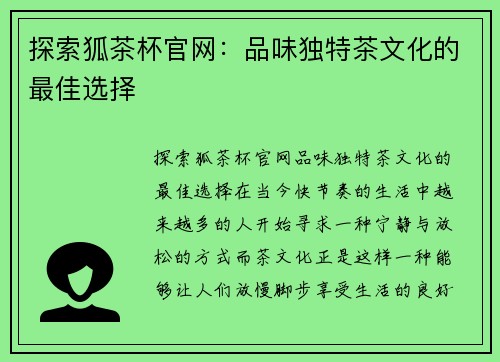 探索狐茶杯官网：品味独特茶文化的最佳选择

探索狐茶杯官网品味独特茶文化的最佳选择在当今快节奏的生活中越来越多的人开始寻求一种宁静与放松的方式而茶文化正是这样一种能够让人们放慢脚步享受生活的良好